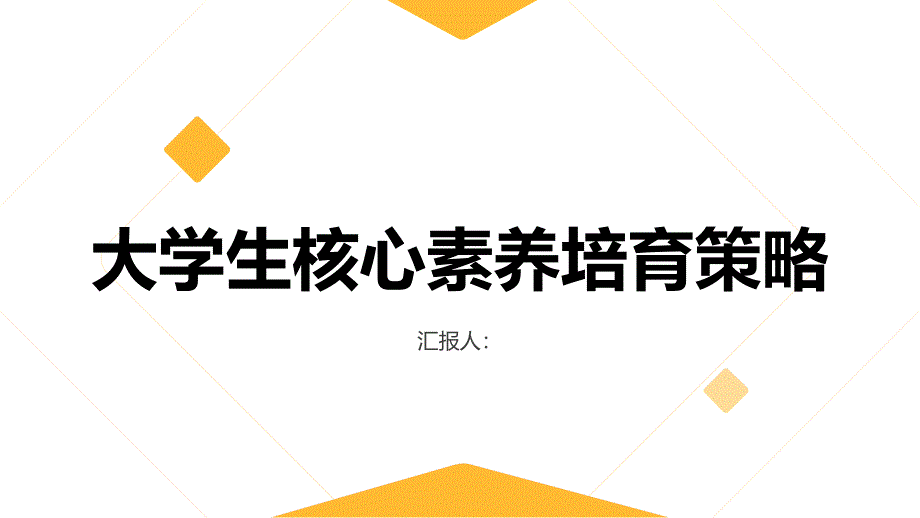 大学生核心素养培育策略

汇报人: